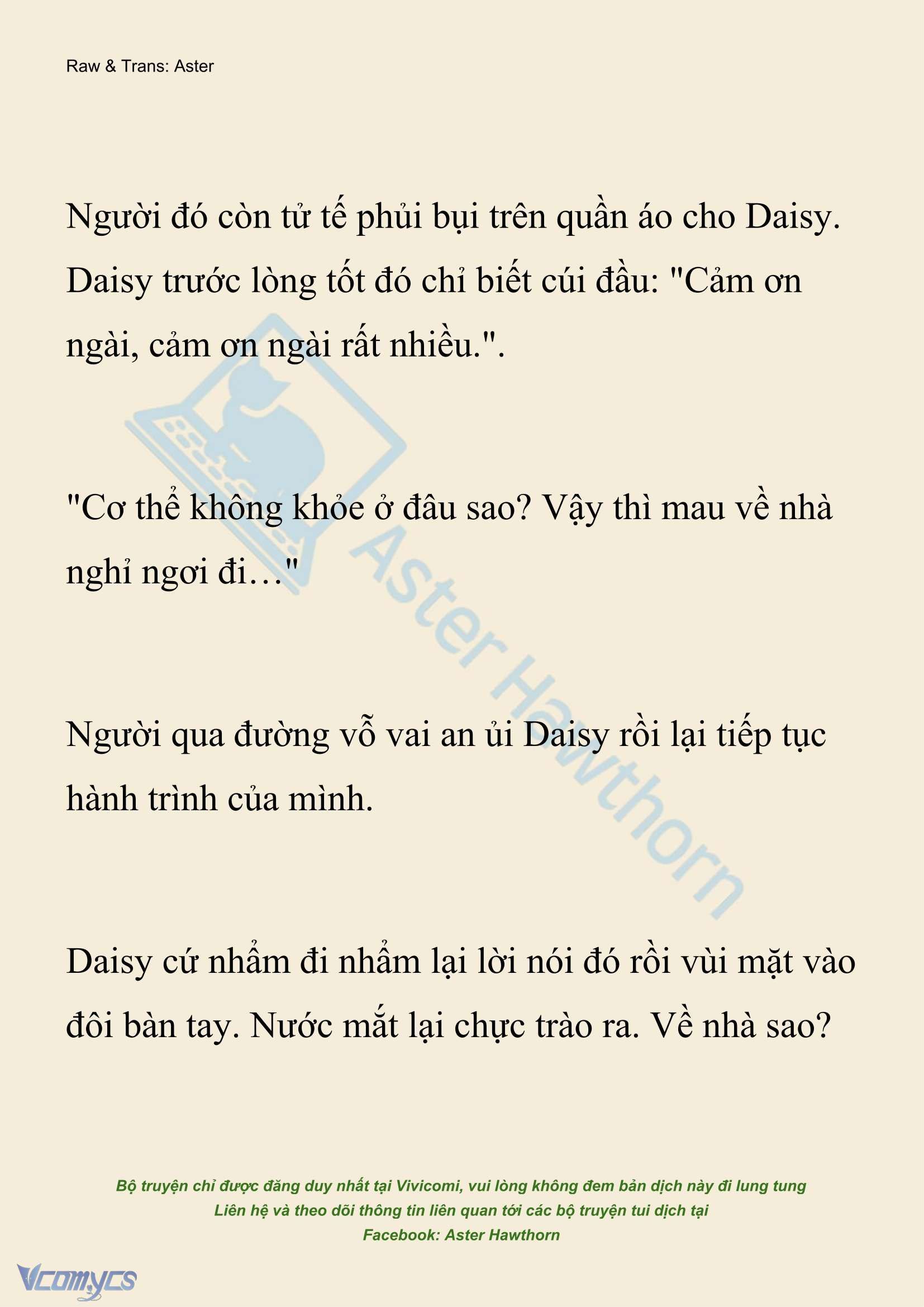 Raw & Trans: Aster

Người đó còn tử tế phủi bụi trên quần áo cho Daisy. Daisy trước lòng tốt đó chỉ biết cúi đầu: "Cảm ơn ngài, cảm ơn ngài rất nhiều.".

"Cơ thể không khỏe ở đâu sao? Vậy thì mau về nhà nghỉ ngơi đi…"

Người qua đường vỗ vai an ủi Daisy rồi lại tiếp tục hành trình của mình.

Daisy cứ nhẩm đi nhẩm lại lời nói đó rồi vùi mặt vào đôi bàn tay. Nước mắt lại chực trào ra. Về nhà sao?

Aster Hawthorn

Bộ truyện chỉ được đăng duy nhất tại Vivicomi, vui lòng không đem bản dịch này đi lung tung
Liên hệ và theo dõi thông tin liên quan tới các bộ truyện tui dịch tại
Facebook: Aster Hawthorn

Vcomycs